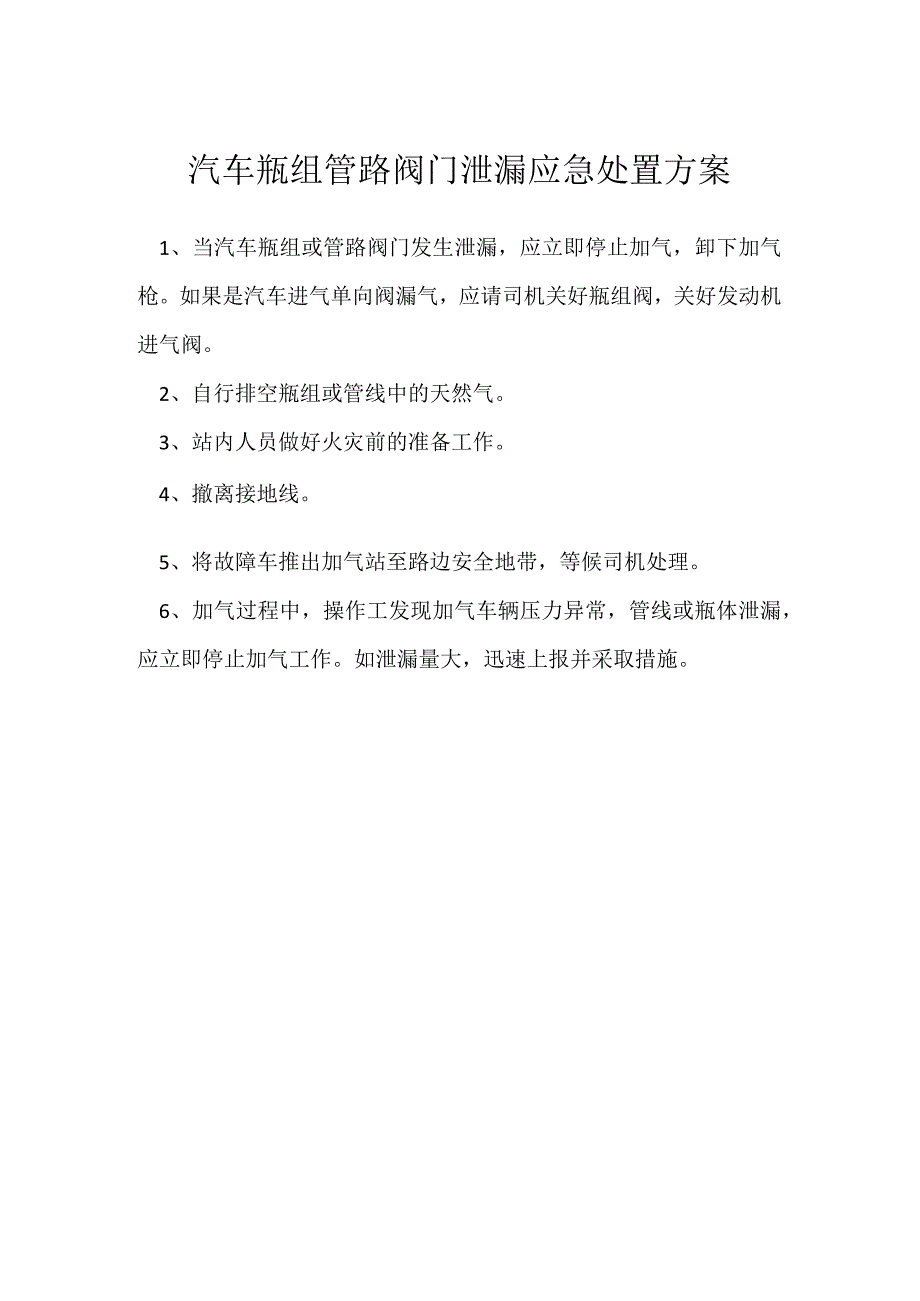 汽车瓶组管路阀门泄漏应急处置方案

1、当汽车瓶组或管路阀门发生泄漏，应立即停止加气，卸下加气枪。如果是汽车进气单向阀漏气，应请司机关好瓶组阀，关好发动机进气阀。

2、自行排空瓶组或管线中的天然气。

3、站内人员做好火灾前的准备工作。

4、撤离接地线。

5、将故障车推出加气站至路边安全地带，等候司机处理。

6、加气过程中，操作工发现加气车辆压力异常，管线或瓶体泄漏，应立即停止加气工作。如泄漏量大，迅速上报并采取措施。